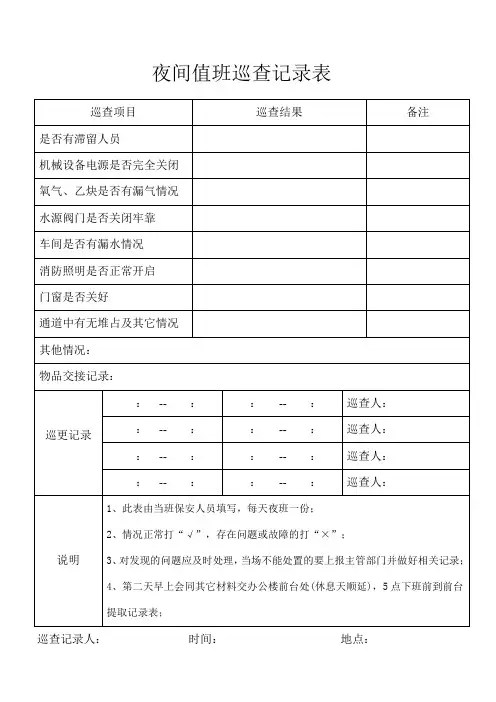 夜间值班巡查记录表

| 巡查项目 | 巡查结果 | 备注 |
|---|---|---|
| 是否有滞留人员 | | |
| 机械设备电源是否完全关闭 | | |
| 氧气、乙炔是否有漏气情况 | | |
| 水源阀门是否关闭牢靠 | | |
| 车间是否有漏水情况 | | |
| 消防照明是否正常开启 | | |
| 门窗是否关好 | | |
| 通道中有无堆占及其它情况 | | |

其他情况：

物品交接记录：

| 巡更记录 | : -- : | : -- : | 巡查人： |
|---|---|---|---|
| | : -- : | : -- : | 巡查人： |
| | : -- : | : -- : | 巡查人： |
| | : -- : | : -- : | 巡查人： |

说明
1、此表由当班保安人员填写，每天夜班一份；
2、情况正常打“√”，存在问题或故障的打“×”；
3、对发现的问题应及时处理，当场不能处置的要上报主管部门并做好相关记录；
4、第二天早上会同其它材料交办公楼前台处(休息天顺延)，5点下班前到前台提取记录表；

巡查记录人： 时间： 地点：